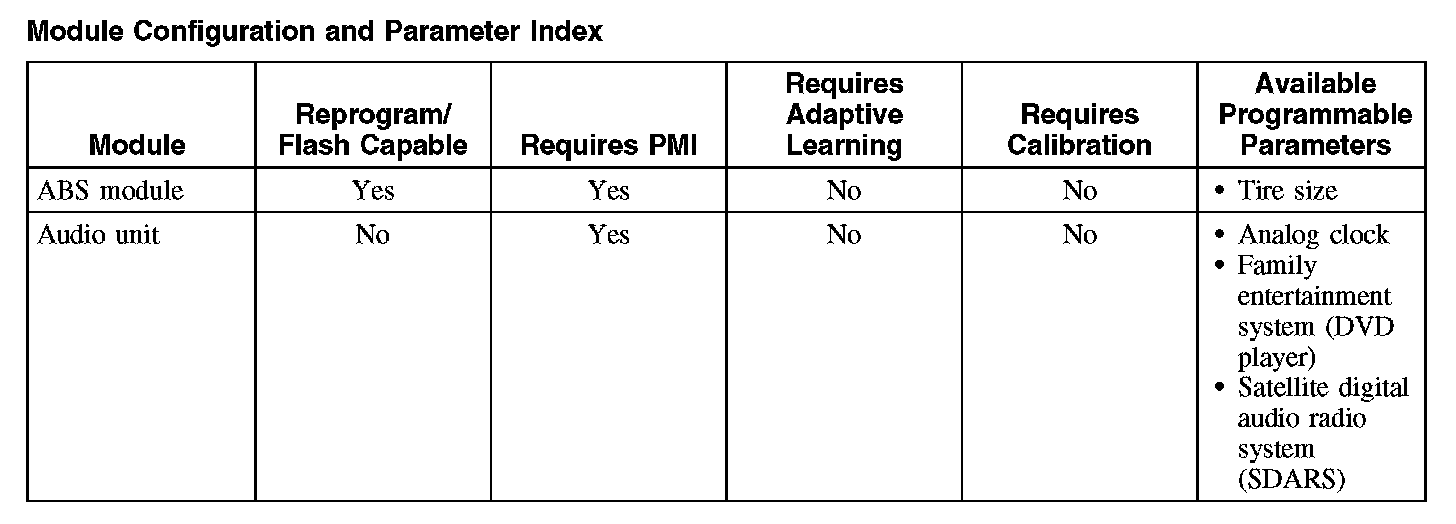 Module Configuration and Parameter Index

| Module | Reprogram/ Flash Capable | Requires PMI | Requires Adaptive Learning | Requires Calibration | Available Programmable Parameters |
|---|---|---|---|---|---|
| ABS module | Yes | Yes | No | No | • Tire size |
| Audio unit | No | Yes | No | No | • Analog clock • Family entertainment system (DVD player) • Satellite digital audio radio system (SDARS) |